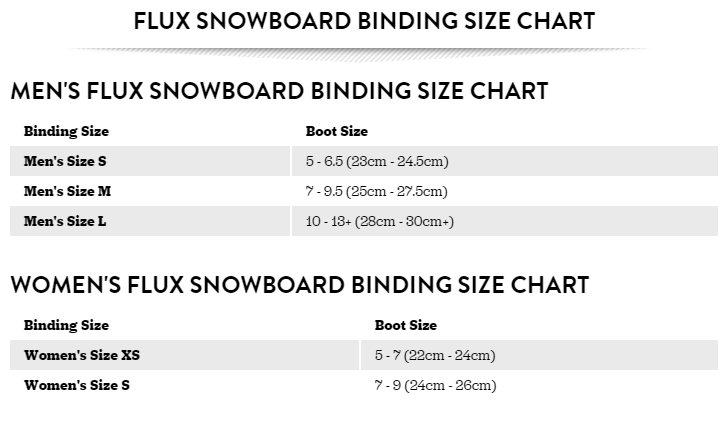 FLUX SNOWBOARD BINDING SIZE CHART

MEN'S FLUX SNOWBOARD BINDING SIZE CHART

| Binding Size | Boot Size |
|---|---|
| Men's Size S | 5 - 6.5 (23cm - 24.5cm) |
| Men's Size M | 7 - 9.5 (25cm - 27.5cm) |
| Men's Size L | 10 - 13+ (28cm - 30cm+) |

WOMEN'S FLUX SNOWBOARD BINDING SIZE CHART

| Binding Size | Boot Size |
|---|---|
| Women's Size XS | 5 - 7 (22cm - 24cm) |
| Women's Size S | 7 - 9 (24cm - 26cm) |